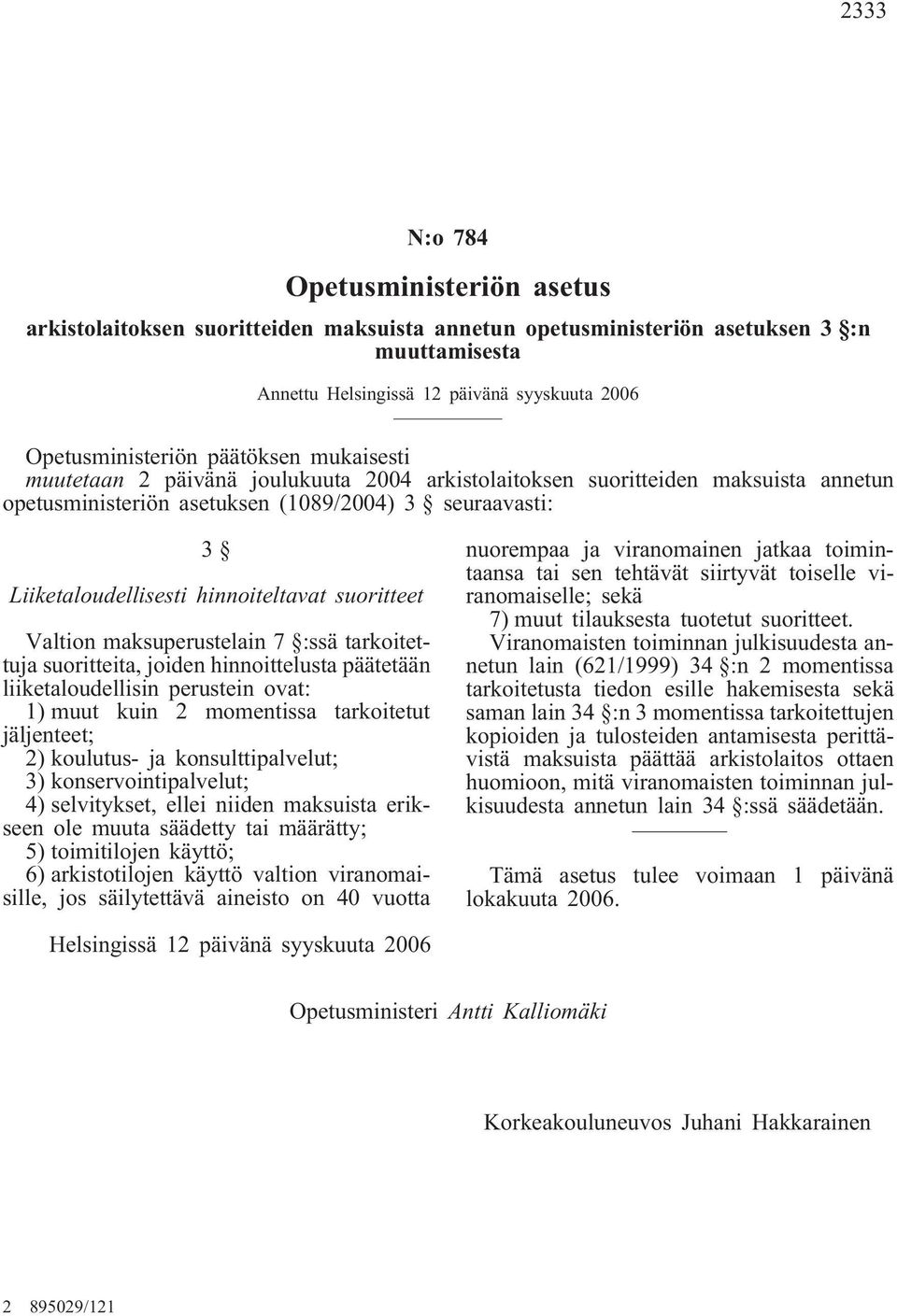 2333

N:o 784

Opetusministeriön asetus

arkistolaitoksen suoritteiden maksuista annetun opetusministeriön asetuksen 3 §:n muuttamisesta

Annettu Helsingissä 12 päivänä syyskuuta 2006

Opetusministeriön päätöksen mukaisesti
muutetaan 2 päivänä joulukuuta 2004 arkistolaitoksen suoritteiden maksuista annetun opetusministeriön asetuksen (1089/2004) 3 § seuraavasti:

3 §

Liiketaloudellisesti hinnoiteltavat suoritteet

Valtion maksuperustelain 7 §:ssä tarkoitettuja suoritteita, joiden hinnoittelusta päätetään liiketaloudellisin perustein ovat:
1) muut kuin 2 momentissa tarkoitetut jäljenteet;
2) koulutus- ja konsulttipalvelut;
3) konservointipalvelut;
4) selvitykset, ellei niiden maksuista erikseen ole muuta säädetty tai määrätty;
5) toimitilojen käyttö;
6) arkistotilojen käyttö valtion viranomaisille, jos säilytettävä aineisto on 40 vuotta nuorempaa ja viranomainen jatkaa toimintaansa tai sen tehtävät siirtyvät toiselle viranomaiselle; sekä
7) muut tilauksesta tuotetut suoritteet.

Viranomaisten toiminnan julkisuudesta annetun lain (621/1999) 34 §:n 2 momentissa tarkoitetusta tiedon esille hakemisesta sekä saman lain 34 §:n 3 momentissa tarkoitettujen kopioiden ja tulosteiden antamisesta perittävistä maksuista päättää arkistolaitos ottaen huomioon, mitä viranomaisten toiminnan julkisuudesta annetun lain 34 §:ssä säädetään.

Tämä asetus tulee voimaan 1 päivänä lokakuuta 2006.

Helsingissä 12 päivänä syyskuuta 2006

Opetusministeri Antti Kalliomäki

Korkeakouluneuvos Juhani Hakkarainen

2 895029/121